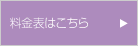 料金表はこちら ▶